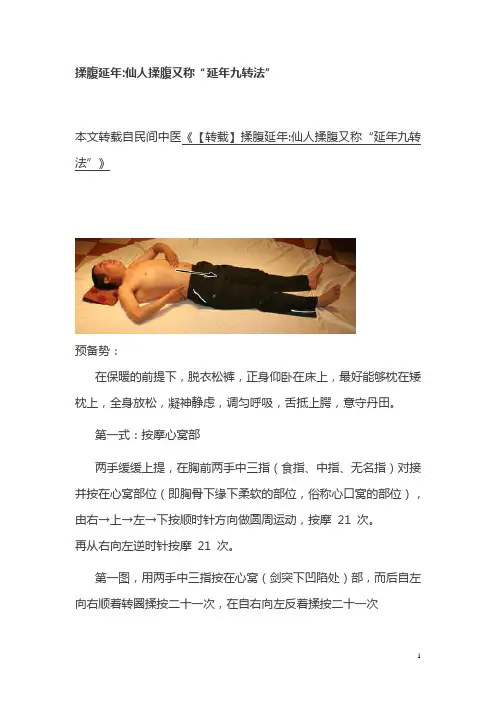 揉腹延年:仙人揉腹又称“延年九转法”

本文转载自民间中医《【转载】揉腹延年:仙人揉腹又称“延年九转法”》

预备势：

在保暖的前提下，脱衣松裤，正身仰卧在床上，最好能够枕在矮枕上，全身放松，凝神静虑，调匀呼吸，舌抵上腭，意守丹田。

第一式：按摩心窝部

两手缓缓上提，在胸前两手中三指（食指、中指、无名指）对接并按在心窝部位（即胸骨下缘下柔软的部位，俗称心口窝的部位），由右→上→左→下按顺时针方向做圆周运动，按摩21次。
再从右向左逆时针按摩21次。

第一图，用两手中三指按在心窝（剑突下凹陷处）部，而后自左向右顺着转圈揉按二十一次，在自右向左反着揉按二十一次

1